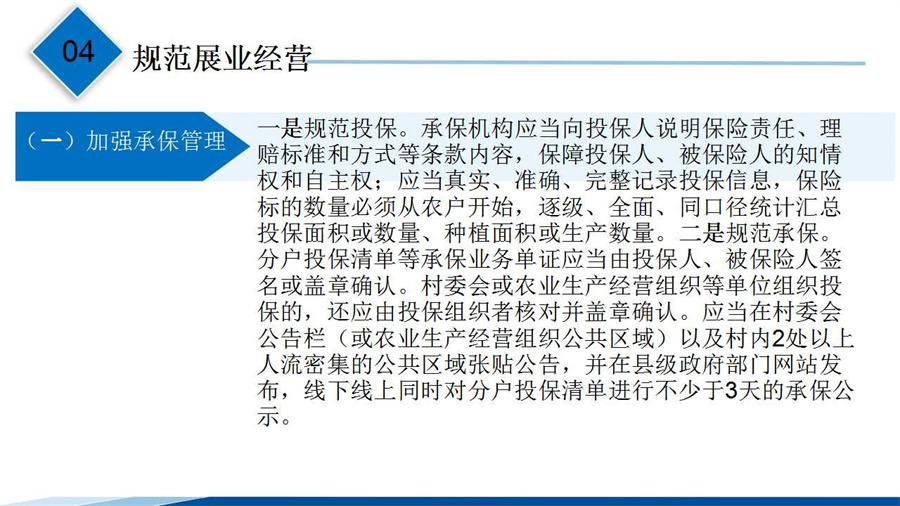 04

规范展业经营

（一）加强承保管理

一是规范投保。承保机构应当向投保人说明保险责任、理赔标准和方式等条款内容，保障投保人、被保险人的知情权和自主权；应当真实、准确、完整记录投保信息，保险标的数量必须从农户开始，逐级、全面、同口径统计汇总投保面积或数量、种植面积或生产数量。二是规范承保。分户投保清单等承保业务单证应当由投保人、被保险人签名或盖章确认。村委会或农业生产经营组织等单位组织投保的，还应由投保组织者核对并盖章确认。应当在村委会公告栏（或农业生产经营组织公共区域）以及村内2处以上人流密集的公共区域张贴公告，并在县级政府部门网站发布，线下线上同时对分户投保清单进行不少于3天的承保公示。